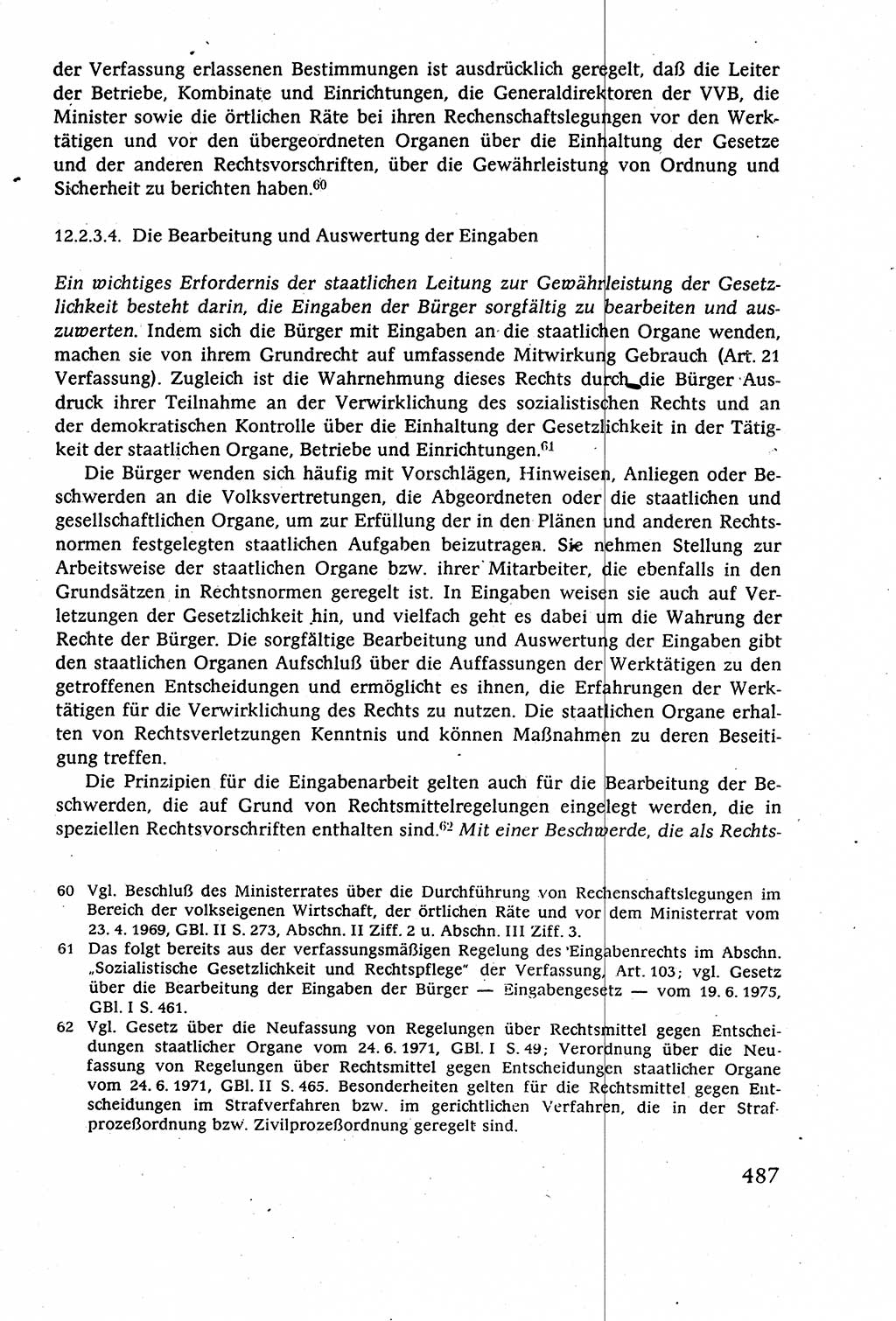 der Verfassung erlassenen Bestimmungen ist ausdrücklich geregelt, daß die Leiter der Betriebe, Kombinate und Einrichtungen, die Generaldirektoren der VVB, die Minister sowie die örtlichen Räte bei ihren Rechenschaftslegungen vor den Werktätigen und vor den übergeordneten Organen über die Einhaltung der Gesetze und der anderen Rechtsvorschriften, über die Gewährleistung von Ordnung und Sicherheit zu berichten haben.$^{60}$

12.2.3.4. Die Bearbeitung und Auswertung der Eingaben

Ein wichtiges Erfordernis der staatlichen Leitung zur Gewährleistung der Gesetzlichkeit besteht darin, die Eingaben der Bürger sorgfältig zu bearbeiten und auszuwerten. Indem sich die Bürger mit Eingaben an die staatlichen Organe wenden, machen sie von ihrem Grundrecht auf umfassende Mitwirkung Gebrauch (Art. 21 Verfassung). Zugleich ist die Wahrnehmung dieses Rechts durch die Bürger Ausdruck ihrer Teilnahme an der Verwirklichung des sozialistischen Rechts und an der demokratischen Kontrolle über die Einhaltung der Gesetzlichkeit in der Tätigkeit der staatlichen Organe, Betriebe und Einrichtungen.$^{61}$

Die Bürger wenden sich häufig mit Vorschlägen, Hinweisen, Anliegen oder Beschwerden an die Volksvertretungen, die Abgeordneten oder die staatlichen und gesellschaftlichen Organe, um zur Erfüllung der in den Plänen und anderen Rechtsnormen festgelegten staatlichen Aufgaben beizutragen. Sie nehmen Stellung zur Arbeitsweise der staatlichen Organe bzw. ihrer Mitarbeiter, die ebenfalls in den Grundsätzen in Rechtsnormen geregelt ist. In Eingaben weisen sie auch auf Verletzungen der Gesetzlichkeit hin, und vielfach geht es dabei um die Wahrung der Rechte der Bürger. Die sorgfältige Bearbeitung und Auswertung der Eingaben gibt den staatlichen Organen Aufschluß über die Auffassungen der Werktätigen zu den getroffenen Entscheidungen und ermöglicht es ihnen, die Erfahrungen der Werktätigen für die Verwirklichung des Rechts zu nutzen. Die staatlichen Organe erhalten von Rechtsverletzungen Kenntnis und können Maßnahmen zu deren Beseitigung treffen.

Die Prinzipien für die Eingabenarbeit gelten auch für die Bearbeitung der Beschwerden, die auf Grund von Rechtsmittelregelungen eingelegt werden, die in speziellen Rechtsvorschriften enthalten sind.$^{62}$ Mit einer Beschwerde, die als Rechts-

60 Vgl. Beschluß des Ministerrates über die Durchführung von Rechenschaftslegungen im Bereich der volkseigenen Wirtschaft, der örtlichen Räte und vor dem Ministerrat vom 23. 4. 1969, GBl. II S. 273, Abschn. II Ziff. 2 u. Abschn. III Ziff. 3.
61 Das folgt bereits aus der verfassungsmäßigen Regelung des Eingabenrechts im Abschn. „Sozialistische Gesetzlichkeit und Rechtspflege" der Verfassung, Art. 103; vgl. Gesetz über die Bearbeitung der Eingaben der Bürger — Eingabengesetz — vom 19. 6. 1975, GBl. I S. 461.
62 Vgl. Gesetz über die Neufassung von Regelungen über Rechtsmittel gegen Entscheidungen staatlicher Organe vom 24. 6. 1971, GBl. I S. 49; Verordnung über die Neufassung von Regelungen über Rechtsmittel gegen Entscheidungen staatlicher Organe vom 24. 6. 1971, GBl. II S. 465. Besonderheiten gelten für die Rechtsmittel gegen Entscheidungen im Strafverfahren bzw. im gerichtlichen Verfahren, die in der Strafprozeßordnung bzw. Zivilprozeßordnung geregelt sind.

487